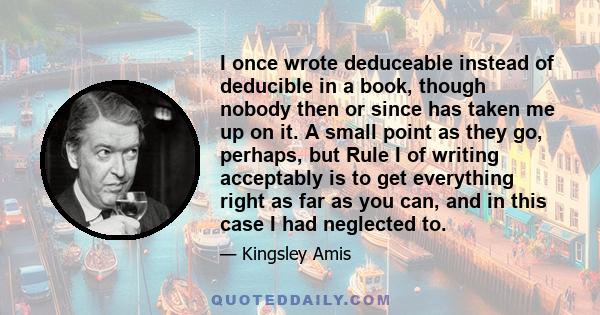 I once wrote deduceable instead of deducible in a book, though nobody then or since has taken me up on it. A small point as they go, perhaps, but Rule I of writing acceptably is to get everything right as far as you can, and in this case I had neglected to.

— Kingsley Amis

QUOTEDDAILY.COM